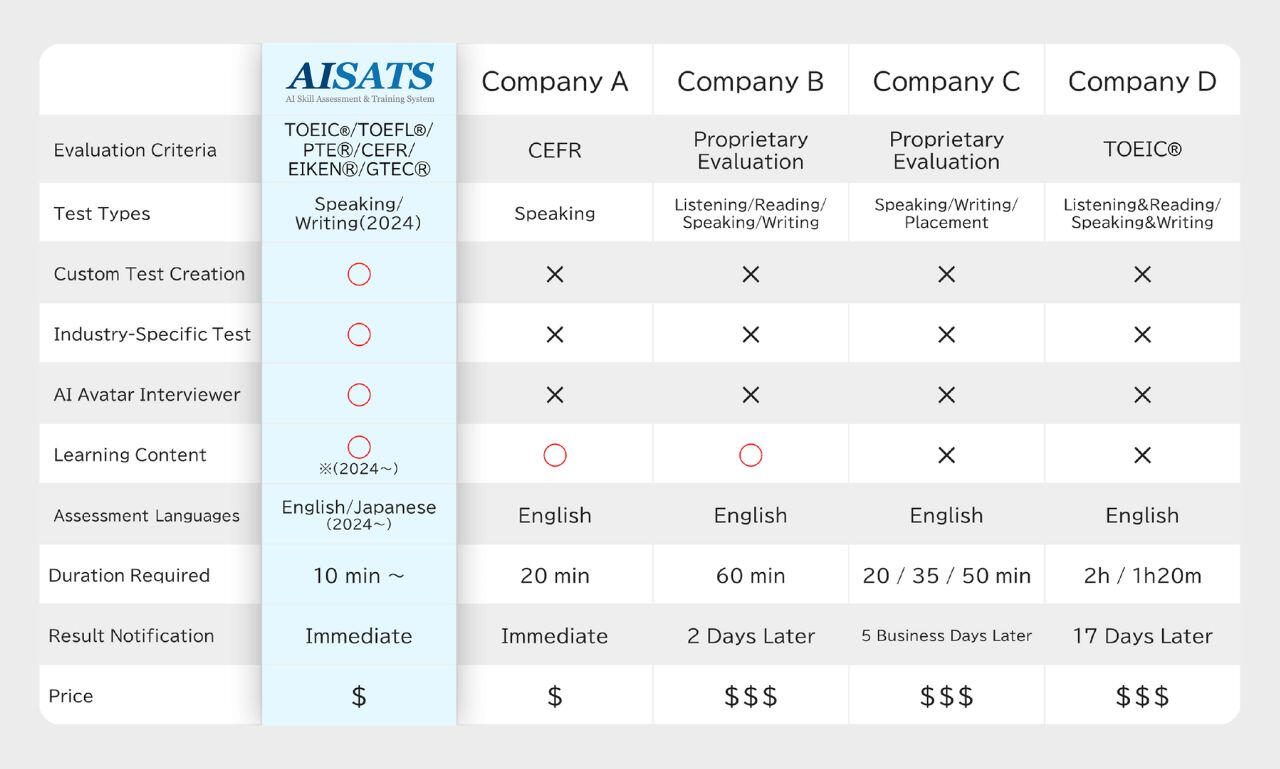 | | AISATS AI Skill Assessment & Training System | Company A | Company B | Company C | Company D |
|---|---|---|---|---|---|
| Evaluation Criteria | TOEIC®/TOEFL®/ PTE®/CEFR/ EIKEN®/GTEC® | CEFR | Proprietary Evaluation | Proprietary Evaluation | TOEIC® |
| Test Types | Speaking/ Writing(2024) | Speaking | Listening/Reading/ Speaking/Writing | Speaking/Writing/ Placement | Listening&Reading/ Speaking&Writing |
| Custom Test Creation | ○ | × | × | × | × |
| Industry-Specific Test | ○ | × | × | × | × |
| AI Avatar Interviewer | ○ | × | × | × | × |
| Learning Content | ○ ※(2024~) | ○ | ○ | × | × |
| Assessment Languages | English/Japanese (2024~) | English | English | English | English |
| Duration Required | 10 min ~ | 20 min | 60 min | 20 / 35 / 50 min | 2h / 1h20m |
| Result Notification | Immediate | Immediate | 2 Days Later | 5 Business Days Later | 17 Days Later |
| Price | $ | $ | $$$ | $$$ | $$$ |